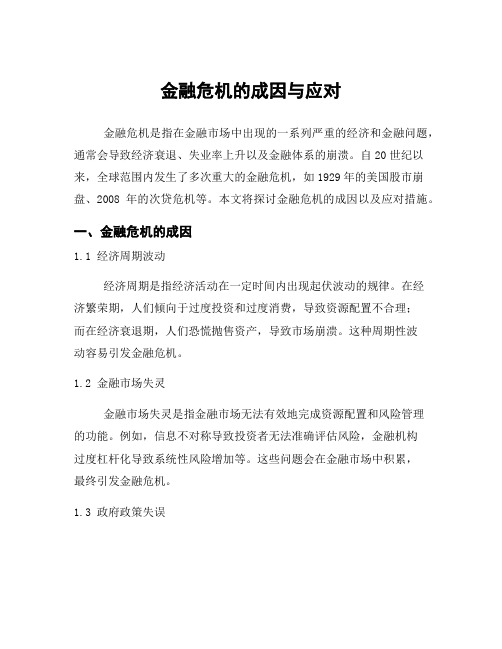 金融危机的成因与应对

金融危机是指在金融市场中出现的一系列严重的经济和金融问题，通常会导致经济衰退、失业率上升以及金融体系的崩溃。自20世纪以来，全球范围内发生了多次重大的金融危机，如1929年的美国股市崩盘、2008 年的次贷危机等。本文将探讨金融危机的成因以及应对措施。

一、金融危机的成因

1.1 经济周期波动

经济周期是指经济活动在一定时间内出现起伏波动的规律。在经济繁荣期，人们倾向于过度投资和过度消费，导致资源配置不合理；而在经济衰退期，人们恐慌抛售资产，导致市场崩溃。这种周期性波动容易引发金融危机。

1.2 金融市场失灵

金融市场失灵是指金融市场无法有效地完成资源配置和风险管理的功能。例如，信息不对称导致投资者无法准确评估风险，金融机构过度杠杆化导致系统性风险增加等。这些问题会在金融市场中积累，最终引发金融危机。

1.3 政府政策失误